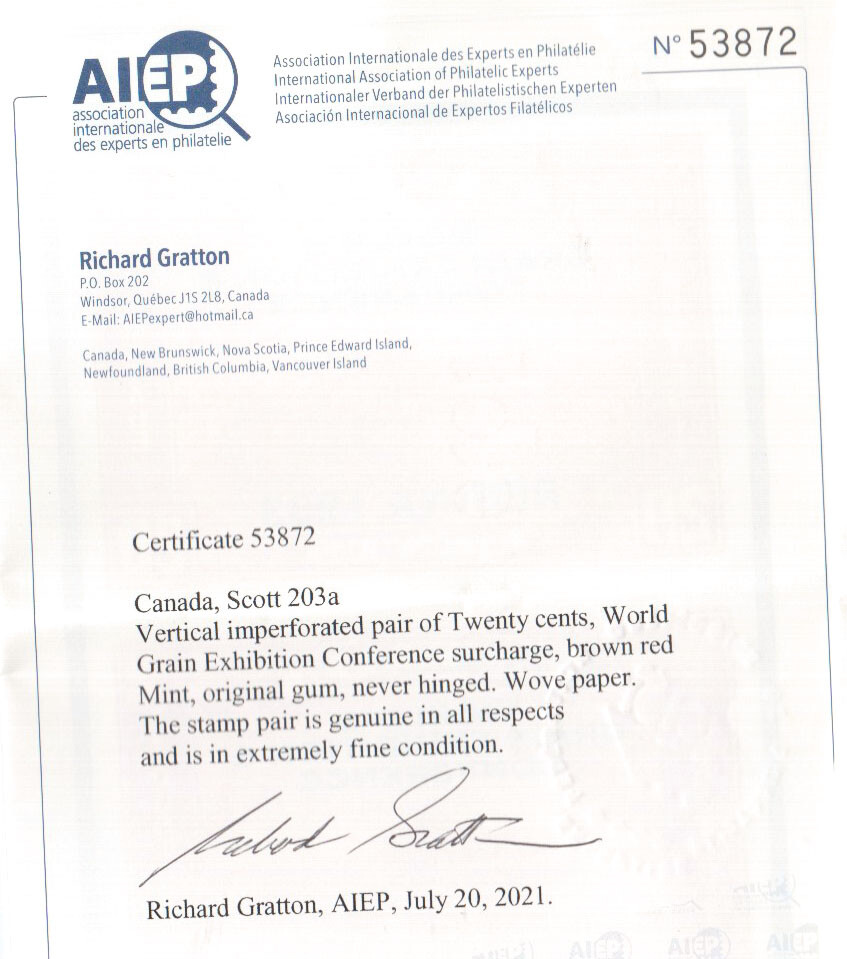 AIEP
association internationale des experts en philatelie

Association Internationale des Experts en Philatélie
International Association of Philatelic Experts
Internationaler Verband der Philatelistischen Experten
Asociación Internacional de Expertos Filatélicos

N° 53872

Richard Gratton
P.O. Box 202
Windsor, Québec J1S 2L8, Canada
E-Mail: AIEPexpert@hotmail.ca

Canada, New Brunswick, Nova Scotia, Prince Edward Island, Newfoundland, British Columbia, Vancouver Island

Certificate 53872

Canada, Scott 203a
Vertical imperforated pair of Twenty cents, World Grain Exhibition Conference surcharge, brown red
Mint, original gum, never hinged. Wove paper.
The stamp pair is genuine in all respects and is in extremely fine condition.

Richard Gratton

Richard Gratton, AIEP, July 20, 2021.

AIEP AIEP AIEP